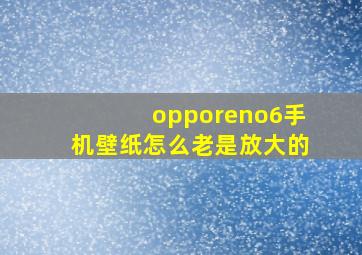 opporeno6手机壁纸怎么老是放大的